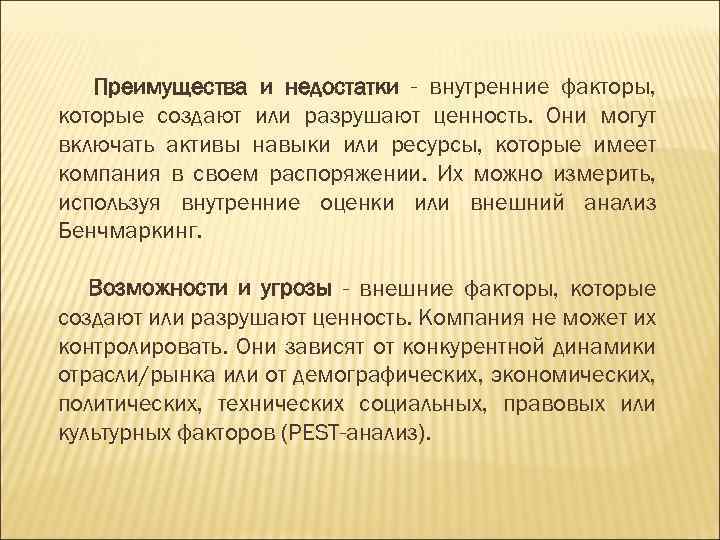 Преимущества и недостатки - внутренние факторы, которые создают или разрушают ценность. Они могут включать активы навыки или ресурсы, которые имеет компания в своем распоряжении. Их можно измерить, используя внутренние оценки или внешний анализ Бенчмаркинг.

Возможности и угрозы - внешние факторы, которые создают или разрушают ценность. Компания не может их контролировать. Они зависят от конкурентной динамики отрасли/рынка или от демографических, экономических, политических, технических социальных, правовых или культурных факторов (PEST-анализ).